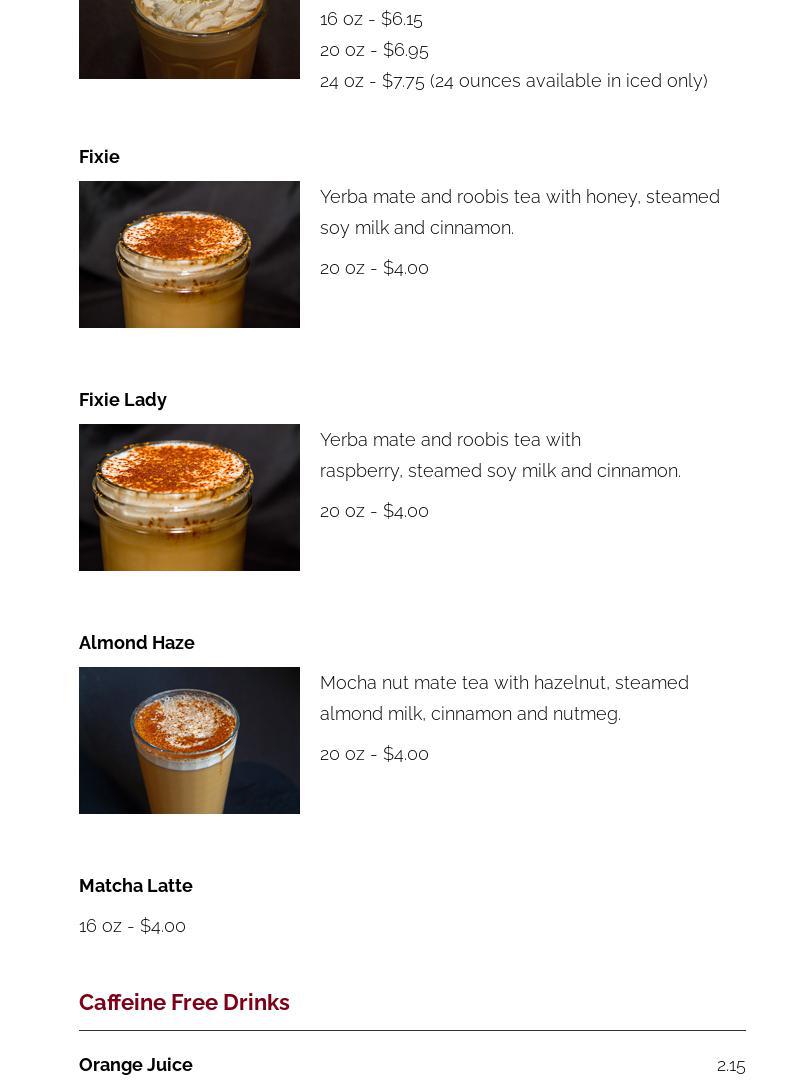 16 oz - $6.15
20 oz - $6.95
24 oz - $7.75 (24 ounces available in iced only)

Fixie

Yerba mate and roobis tea with honey, steamed soy milk and cinnamon.

20 oz - $4.00

Fixie Lady

Yerba mate and roobis tea with raspberry, steamed soy milk and cinnamon.

20 oz - $4.00

Almond Haze

Mocha nut mate tea with hazelnut, steamed almond milk, cinnamon and nutmeg.

20 oz - $4.00

Matcha Latte

16 oz - $4.00

Caffeine Free Drinks

Orange Juice
2.15